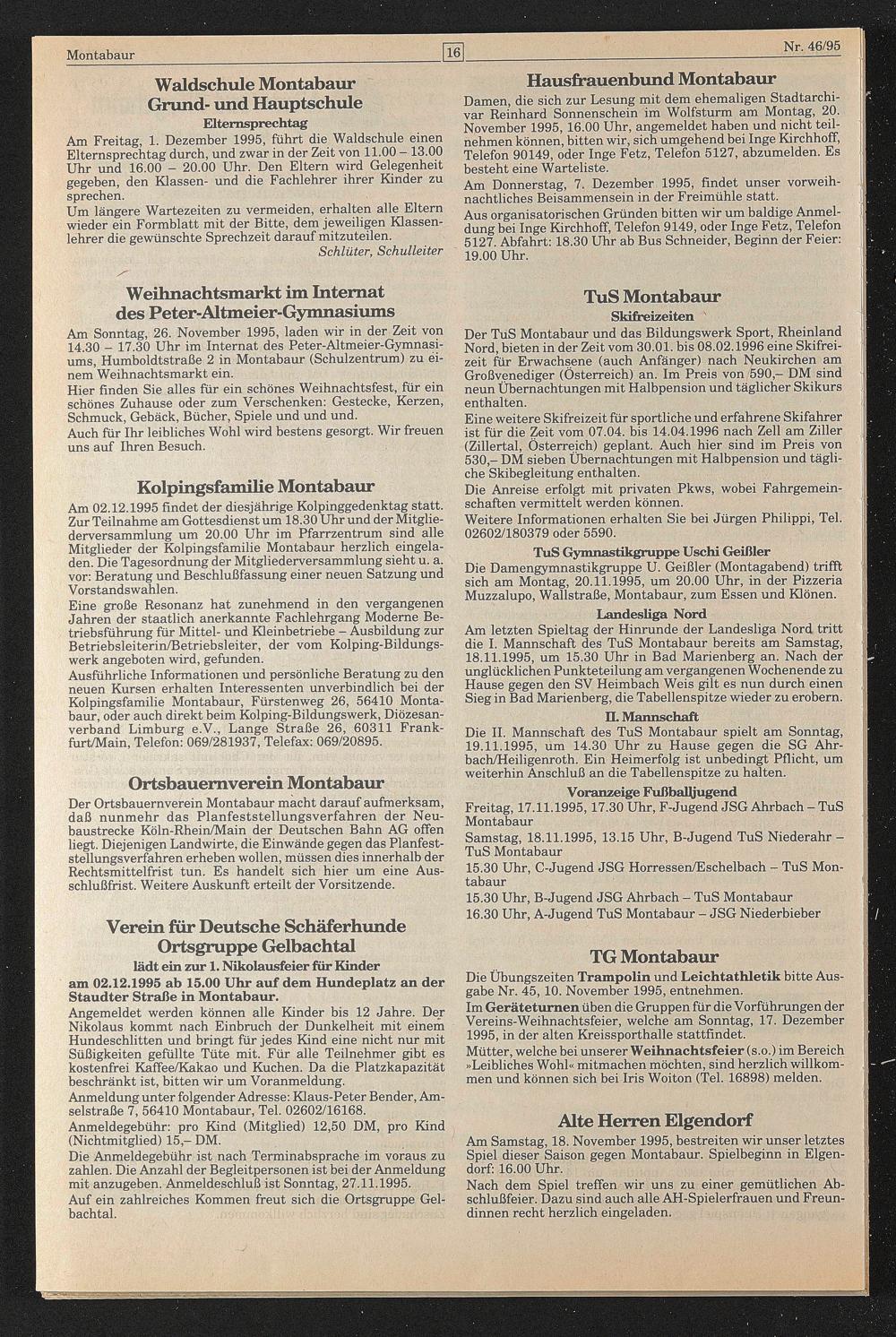 Montabaur 16 Nr. 46/95

Waldschule Montabaur
Grund- und Hauptschule
Elternsprechtag

Am Freitag, 1. Dezember 1995, führt die Waldschule einen Elternsprechtag durch, und zwar in der Zeit von 11.00 – 13.00 Uhr und 16.00 – 20.00 Uhr. Den Eltern wird Gelegenheit gegeben, den Klassen- und die Fachlehrer ihrer Kinder zu sprechen.
Um längere Wartezeiten zu vermeiden, erhalten alle Eltern wieder ein Formblatt mit der Bitte, dem jeweiligen Klassenlehrer die gewünschte Sprechzeit darauf mitzuteilen.
Schlüter, Schulleiter

Weihnachtsmarkt im Internat des Peter-Altmeier-Gymnasiums

Am Sonntag, 26. November 1995, laden wir in der Zeit von 14.30 – 17.30 Uhr im Internat des Peter-Altmeier-Gymnasiums, Humboldtstraße 2 in Montabaur (Schulzentrum) zu einem Weihnachtsmarkt ein.
Hier finden Sie alles für ein schönes Weihnachtsfest, für ein schönes Zuhause oder zum Verschenken: Gestecke, Kerzen, Schmuck, Gebäck, Bücher, Spiele und und und.
Auch für Ihr leibliches Wohl wird bestens gesorgt. Wir freuen uns auf Ihren Besuch.

Kolpingsfamilie Montabaur

Am 02.12.1995 findet der diesjährige Kolpinggedenktag statt. Zur Teilnahme am Gottesdienst um 18.30 Uhr und der Mitgliederversammlung um 20.00 Uhr im Pfarrzentrum sind alle Mitglieder der Kolpingsfamilie Montabaur herzlich eingeladen. Die Tagesordnung der Mitgliederversammlung sieht u. a. vor: Beratung und Beschlußfassung einer neuen Satzung und Vorstandswahlen.
Eine große Resonanz hat zunehmend in den vergangenen Jahren der staatlich anerkannte Fachlehrgang Moderne Betriebsführung für Mittel- und Kleinbetriebe – Ausbildung zur Betriebsleiterin/Betriebsleiter, der vom Kolping-Bildungswerk angeboten wird, gefunden.
Ausführliche Informationen und persönliche Beratung zu den neuen Kursen erhalten Interessenten unverbindlich bei der Kolpingsfamilie Montabaur, Fürstenweg 26, 56410 Montabaur, oder auch direkt beim Kolping-Bildungswerk, Diözesanverband Limburg e.V., Lange Straße 26, 60311 Frankfurt/Main, Telefon: 069/281937, Telefax: 069/20895.

Ortsbauernverein Montabaur

Der Ortsbauernverein Montabaur macht darauf aufmerksam, daß nunmehr das Planfeststellungsverfahren der Neubaustrecke Köln-Rhein/Main der Deutschen Bahn AG offen liegt. Diejenigen Landwirte, die Einwände gegen das Planfeststellungsverfahren erheben wollen, müssen dies innerhalb der Rechtsmittelfrist tun. Es handelt sich hier um eine Ausschlußfrist. Weitere Auskunft erteilt der Vorsitzende.

Verein für Deutsche Schäferhunde
Ortsgruppe Gelbachtal
lädt ein zur 1. Nikolausfeier für Kinder
am 02.12.1995 ab 15.00 Uhr auf dem Hundeplatz an der Staudter Straße in Montabaur.

Angemeldet werden können alle Kinder bis 12 Jahre. Der Nikolaus kommt nach Einbruch der Dunkelheit mit einem Hundeschlitten und bringt für jedes Kind eine nicht nur mit Süßigkeiten gefüllte Tüte mit. Für alle Teilnehmer gibt es kostenfrei Kaffee/Kakao und Kuchen. Da die Platzkapazität beschränkt ist, bitten wir um Voranmeldung.
Anmeldung unter folgender Adresse: Klaus-Peter Bender, Amselstraße 7, 56410 Montabaur, Tel. 02602/16168.
Anmeldegebühr: pro Kind (Mitglied) 12,50 DM, pro Kind (Nichtmitglied) 15,– DM.
Die Anmeldegebühr ist nach Terminabsprache im voraus zu zahlen. Die Anzahl der Begleitpersonen ist bei der Anmeldung mit anzugeben. Anmeldeschluß ist Sonntag, 27.11.1995.
Auf ein zahlreiches Kommen freut sich die Ortsgruppe Gelbachtal.

Hausfrauenbund Montabaur

Damen, die sich zur Lesung mit dem ehemaligen Stadtarchivar Reinhard Sonnenschein im Wolfsturm am Montag, 20. November 1995, 16.00 Uhr, angemeldet haben und nicht teilnehmen können, bitten wir, sich umgehend bei Inge Kirchhoff, Telefon 90149, oder Inge Fetz, Telefon 5127, abzumelden. Es besteht eine Warteliste.
Am Donnerstag, 7. Dezember 1995, findet unser vorweihnachtliches Beisammensein in der Freimühle statt.
Aus organisatorischen Gründen bitten wir um baldige Anmeldung bei Inge Kirchhoff, Telefon 9149, oder Inge Fetz, Telefon 5127. Abfahrt: 18.30 Uhr ab Bus Schneider, Beginn der Feier: 19.00 Uhr.

TuS Montabaur
Skifreizeiten

Der TuS Montabaur und das Bildungswerk Sport, Rheinland Nord, bieten in der Zeit vom 30.01. bis 08.02.1996 eine Skifreizeit für Erwachsene (auch Anfänger) nach Neukirchen am Großvenediger (Österreich) an. Im Preis von 590,– DM sind neun Übernachtungen mit Halbpension und täglicher Skikurs enthalten.
Eine weitere Skifreizeit für sportliche und erfahrene Skifahrer ist für die Zeit vom 07.04. bis 14.04.1996 nach Zell am Ziller (Zillertal, Österreich) geplant. Auch hier sind im Preis von 530,– DM sieben Übernachtungen mit Halbpension und tägliche Skibegleitung enthalten.
Die Anreise erfolgt mit privaten Pkws, wobei Fahrgemeinschaften vermittelt werden können.
Weitere Informationen erhalten Sie bei Jürgen Philippi, Tel. 02602/180379 oder 5590.

TuS Gymnastikgruppe Uschi Geißler
Die Damengymnastikgruppe U. Geißler (Montagabend) trifft sich am Montag, 20.11.1995, um 20.00 Uhr, in der Pizzeria Muzzalupo, Wallstraße, Montabaur, zum Essen und Klönen.

Landesliga Nord
Am letzten Spieltag der Hinrunde der Landesliga Nord tritt die I. Mannschaft des TuS Montabaur bereits am Samstag, 18.11.1995, um 15.30 Uhr in Bad Marienberg an. Nach der unglücklichen Punkteteilung am vergangenen Wochenende zu Hause gegen den SV Heimbach Weis gilt es nun durch einen Sieg in Bad Marienberg, die Tabellenspitze wieder zu erobern.

II. Mannschaft
Die II. Mannschaft des TuS Montabaur spielt am Sonntag, 19.11.1995, um 14.30 Uhr zu Hause gegen die SG Ahrbach/Heiligenroth. Ein Heimerfolg ist unbedingt Pflicht, um weiterhin Anschluß an die Tabellenspitze zu halten.

Voranzeige Fußballjugend
Freitag, 17.11.1995, 17.30 Uhr, F-Jugend JSG Ahrbach – TuS Montabaur
Samstag, 18.11.1995, 13.15 Uhr, B-Jugend TuS Niederahr – TuS Montabaur
15.30 Uhr, C-Jugend JSG Horressen/Eschelbach – TuS Montabaur
15.30 Uhr, B-Jugend JSG Ahrbach – TuS Montabaur
16.30 Uhr, A-Jugend TuS Montabaur – JSG Niederbieber

TG Montabaur

Die Übungszeiten Trampolin und Leichtathletik bitte Ausgabe Nr. 45, 10. November 1995, entnehmen.
Im Geräteturnen üben die Gruppen für die Vorführungen der Vereins-Weihnachtsfeier, welche am Sonntag, 17. Dezember 1995, in der alten Kreissporthalle stattfindet.
Mütter, welche bei unserer Weihnachtsfeier (s.o.) im Bereich »Leibliches Wohl« mitmachen möchten, sind herzlich willkommen und können sich bei Iris Woiton (Tel. 16898) melden.

Alte Herren Elgendorf

Am Samstag, 18. November 1995, bestreiten wir unser letztes Spiel dieser Saison gegen Montabaur. Spielbeginn in Elgendorf: 16.00 Uhr.
Nach dem Spiel treffen wir uns zu einer gemütlichen Abschlußfeier. Dazu sind auch alle AH-Spielerfrauen und Freundinnen recht herzlich eingeladen.